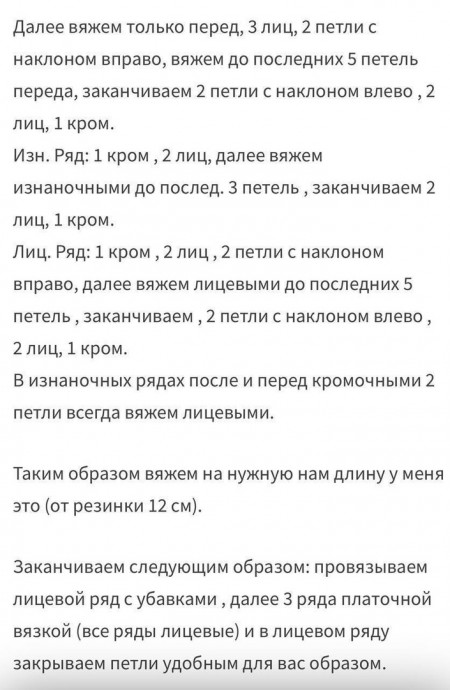 Далее вяжем только перед, 3 лиц, 2 петли с наклоном вправо, вяжем до последних 5 петель переда, заканчиваем 2 петли с наклоном влево , 2 лиц, 1 кром.
Изн. Ряд: 1 кром , 2 лиц, далее вяжем изнаночными до послед. 3 петель , заканчиваем 2 лиц, 1 кром.
Лиц. Ряд: 1 кром , 2 лиц , 2 петли с наклоном вправо, далее вяжем лицевыми до последних 5 петель , заканчиваем , 2 петли с наклоном влево , 2 лиц, 1 кром.
В изнаночных рядах после и перед кромочными 2 петли всегда вяжем лицевыми.

Таким образом вяжем на нужную нам длину у меня это (от резинки 12 см).

Заканчиваем следующим образом: провязываем лицевой ряд с убавками , далее 3 ряда платочной вязкой (все ряды лицевые) и в лицевом ряду закрываем петли удобным для вас образом.